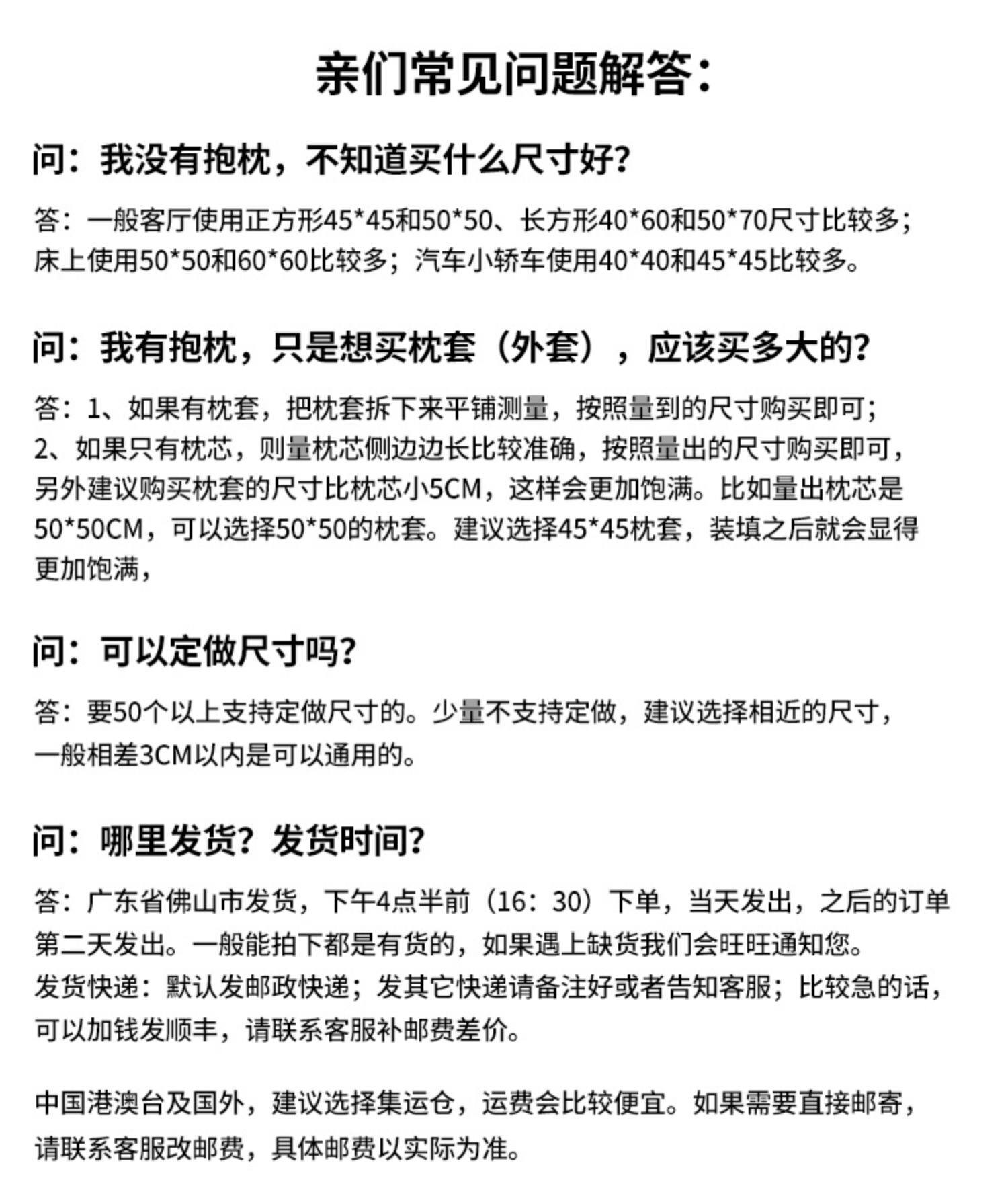 亲们常见问题解答：

问：我没有抱枕，不知道买什么尺寸好？

答：一般客厅使用正方形45*45和50*50、长方形40*60和50*70尺寸比较多；床上使用50*50和60*60比较多；汽车小轿车使用40*40和45*45比较多。

问：我有抱枕，只是想买枕套（外套），应该买多大的？

答：1、如果有枕套，把枕套拆下来平铺测量，按照量到的尺寸购买即可；
2、如果只有枕芯，则量枕芯侧边边长比较准确，按照量出的尺寸购买即可，另外建议购买枕套的尺寸比枕芯小5CM，这样会更加饱满。比如量出枕芯是50*50CM，可以选择50*50的枕套。建议选择45*45枕套，装填之后就会显得更加饱满，

问：可以定做尺寸吗？

答：要50个以上支持定做尺寸的。少量不支持定做，建议选择相近的尺寸，一般相差3CM以内是可以通用的。

问：哪里发货？发货时间？

答：广东省佛山市发货，下午4点半前（16：30）下单，当天发出，之后的订单第二天发出。一般能拍下都是有货的，如果遇上缺货我们会旺旺通知您。
发货快递：默认发邮政快递；发其它快递请备注好或者告知客服；比较急的话，可以加钱发顺丰，请联系客服补邮费差价。

中国港澳台及国外，建议选择集运仓，运费会比较便宜。如果需要直接邮寄，请联系客服改邮费，具体邮费以实际为准。